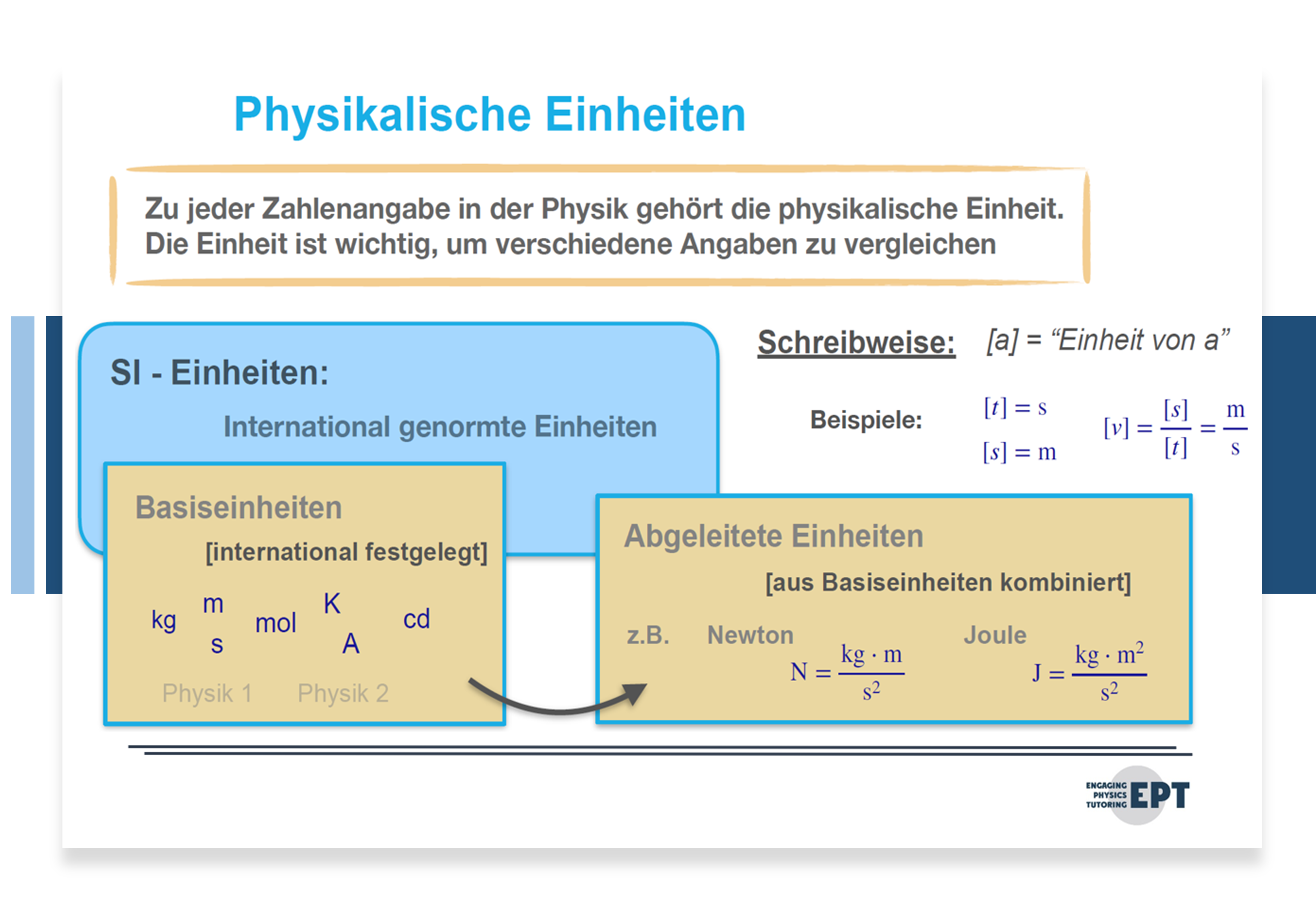 Physikalische Einheiten

Zu jeder Zahlenangabe in der Physik gehört die physikalische Einheit. Die Einheit ist wichtig, um verschiedene Angaben zu vergleichen

SI - Einheiten:

International genormte Einheiten

Basiseinheiten

[international festgelegt]

kg m s mol K A cd

Physik 1 Physik 2

Schreibweise: [a] = "Einheit von a"

Beispiele: $[t] = s$ $[s] = m$ $[v] = \frac{[s]}{[t]} = \frac{m}{s}$

Abgeleitete Einheiten

[aus Basiseinheiten kombiniert]

z.B. Newton $N = \frac{kg \cdot m}{s^2}$ Joule $J = \frac{kg \cdot m^2}{s^2}$

ENGAGING PHYSICS TUTORING EPT